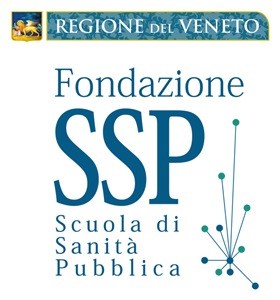 REGIONE DEL VENETO

Fondazione
SSP
Scuola di Sanità Pubblica